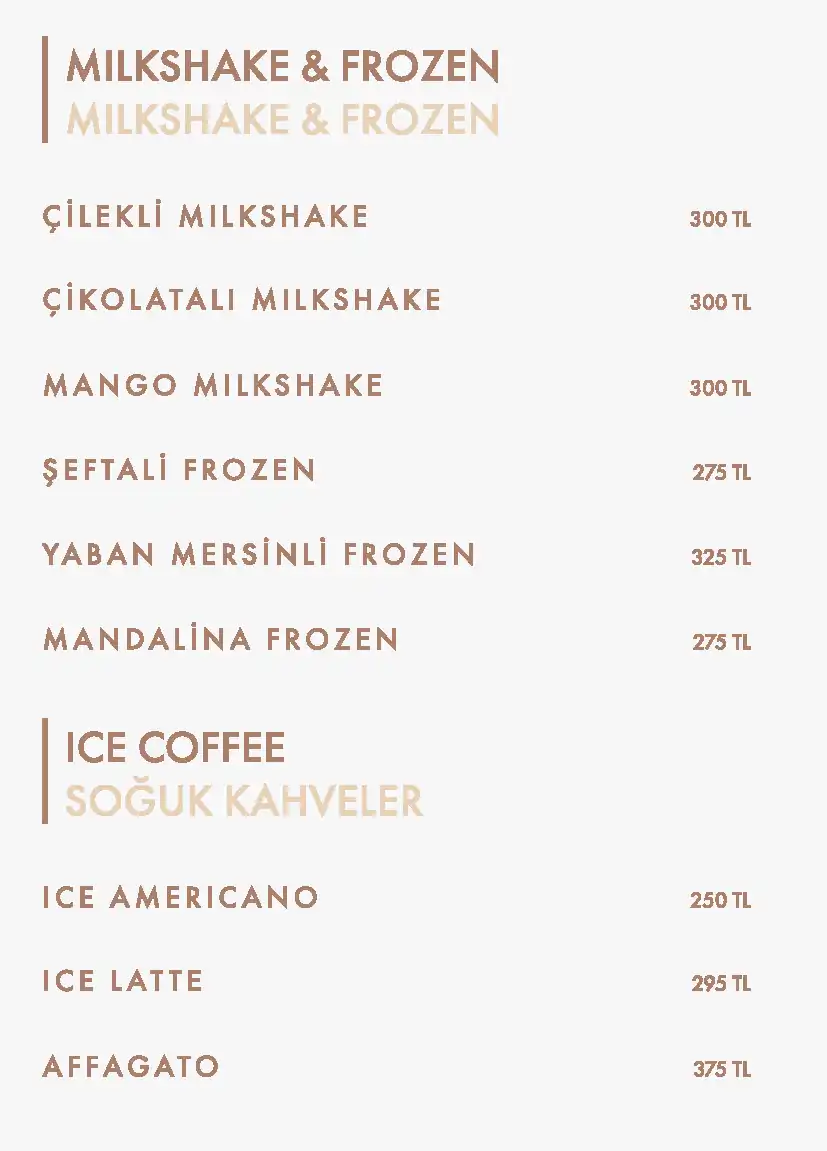 MILKSHAKE & FROZEN
MILKSHAKE & FROZEN

ÇİLEKLİ MILKSHAKE 300 TL

ÇİKOLATALI MILKSHAKE 300 TL

MANGO MILKSHAKE 300 TL

ŞEFTALİ FROZEN 275 TL

YABAN MERSİNLİ FROZEN 325 TL

MANDALİNA FROZEN 275 TL

ICE COFFEE
SOĞUK KAHVELER

ICE AMERICANO 250 TL

ICE LATTE 295 TL

AFFAGATO 375 TL